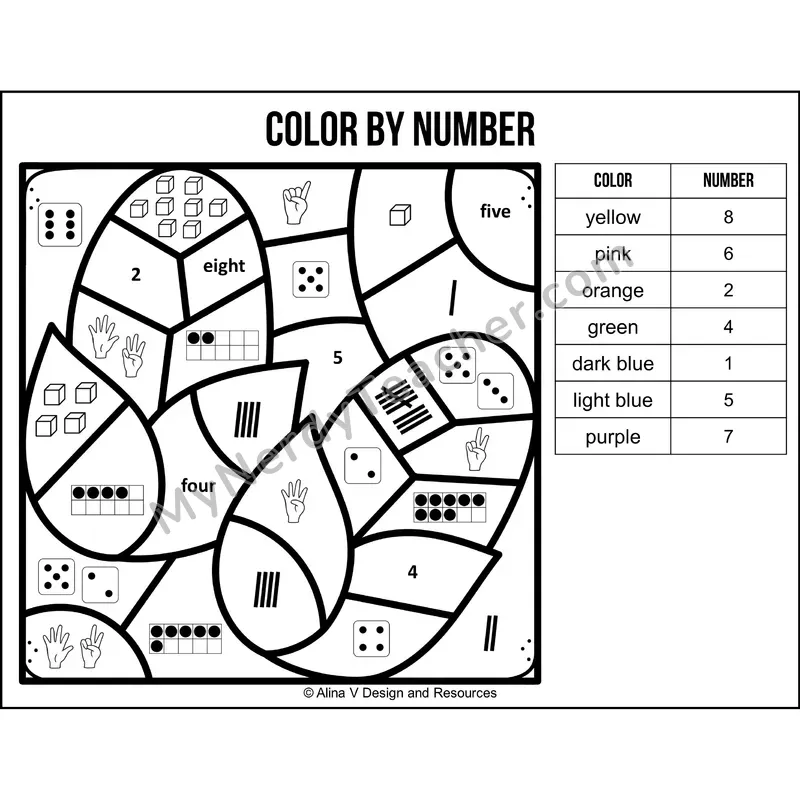 COLOR BY NUMBER

five

2

eight

5

four

4

| COLOR | NUMBER |
|---|---|
| yellow | 8 |
| pink | 6 |
| orange | 2 |
| green | 4 |
| dark blue | 1 |
| light blue | 5 |
| purple | 7 |

MyNerdyTeacher.com

© Alina V Design and Resources